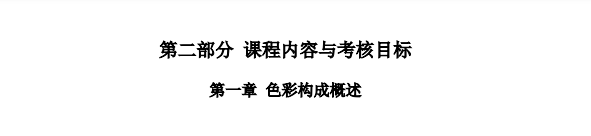 第二部分 课程内容与考核目标

第一章 色彩构成概述